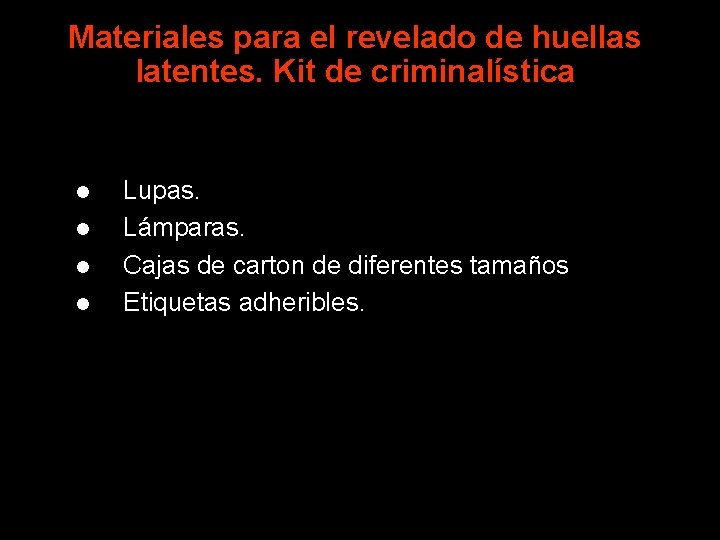 Materiales para el revelado de huellas latentes. Kit de criminalística

- Lupas.
- Lámparas.
- Cajas de carton de diferentes tamaños
- Etiquetas adheribles.